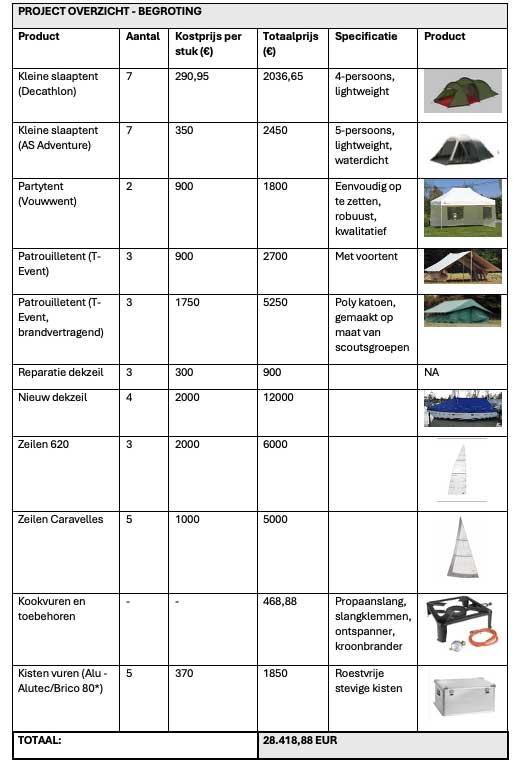 PROJECT OVERZICHT - BEGROTING

| Product | Aantal | Kostprijs per stuk (€) | Totaalprijs (€) | Specificatie | Product |
|---|---|---|---|---|---|
| Kleine slaaptent (Decathlon) | 7 | 290,95 | 2036,65 | 4-persoons, lightweight | |
| Kleine slaaptent (AS Adventure) | 7 | 350 | 2450 | 5-persoons, lightweight, waterdicht | |
| Partytent (Vouwwent) | 2 | 900 | 1800 | Eenvoudig op te zetten, robuust, kwalitatief | |
| Patrouilletent (T-Event) | 3 | 900 | 2700 | Met voortent | |
| Patrouilletent (T-Event, brandvertragend) | 3 | 1750 | 5250 | Poly katoen, gemaakt op maat van scoutsgroepen | |
| Reparatie dekzeil | 3 | 300 | 900 | | NA |
| Nieuw dekzeil | 4 | 2000 | 12000 | | |
| Zeilen 620 | 3 | 2000 | 6000 | | |
| Zeilen Caravelles | 5 | 1000 | 5000 | | |
| Kookvuren en toebehoren | - | - | 468,88 | Propaanslang, slangklemmen, ontspanner, kroonbrander | |
| Kisten vuren (Alu - Alutec/Brico 80*) | 5 | 370 | 1850 | Roestvrije stevige kisten | |
| TOTAAL: | | | 28.418,88 EUR | | |